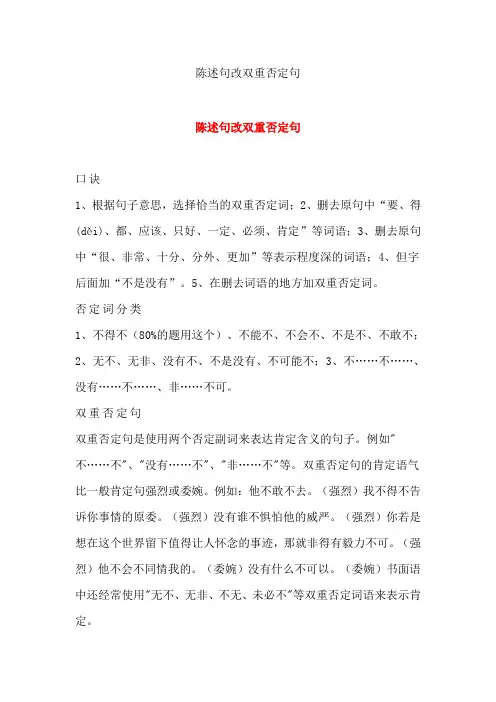 陈述句改双重否定句

陈述句改双重否定句

口诀

1、根据句子意思，选择恰当的双重否定词；2、删去原句中“要、得(děi)、都、应该、只好、一定、必须、肯定”等词语；3、删去原句中“很、非常、十分、分外、更加”等表示程度深的词语；4、但字后面加“不是没有”。5、在删去词语的地方加双重否定词。

否定词分类

1、不得不（80%的题用这个）、不能不、不会不、不是不、不敢不；2、无不、无非、没有不、不是没有、不可能不；3、不……不……、没有……不……、非……不可。

双重否定句

双重否定句是使用两个否定副词来表达肯定含义的句子。例如"不……不"、"没有……不"、"非……不"等。双重否定句的肯定语气比一般肯定句强烈或委婉。例如：他不敢不去。（强烈）我不得不告诉你事情的原委。（强烈）没有谁不惧怕他的威严。（强烈）你若是想在这个世界留下值得让人怀念的事迹，那就非得有毅力不可。（强烈）他不会不同情我的。（委婉）没有什么不可以。（委婉）书面语中还经常使用"无不、无非、不无、未必不"等双重否定词语来表示肯定。